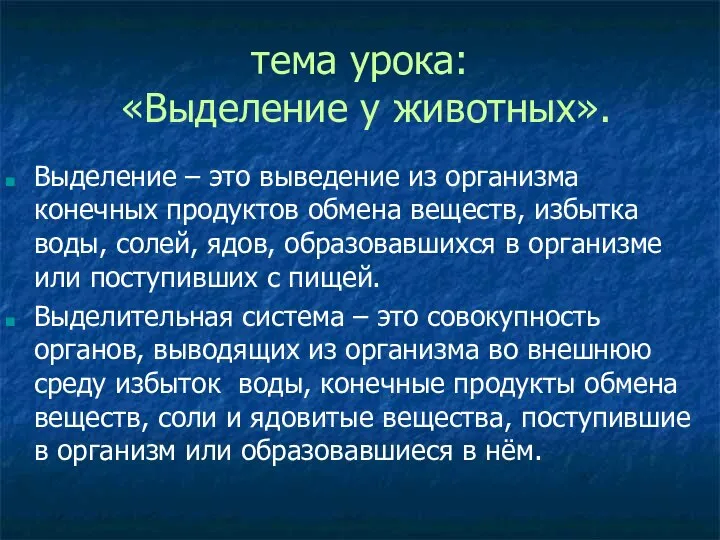 тема урока: «Выделение у животных».

Выделение – это выведение из организма конечных продуктов обмена веществ, избытка воды, солей, ядов, образовавшихся в организме или поступивших с пищей.

Выделительная система – это совокупность органов, выводящих из организма во внешнюю среду избыток воды, конечные продукты обмена веществ, соли и ядовитые вещества, поступившие в организм или образовавшиеся в нём.